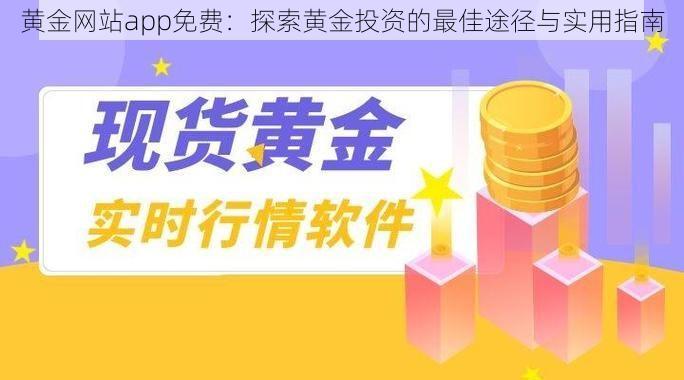 黄金网站app免费：探索黄金投资的最佳途径与实用指南

现货黄金

实时行情软件